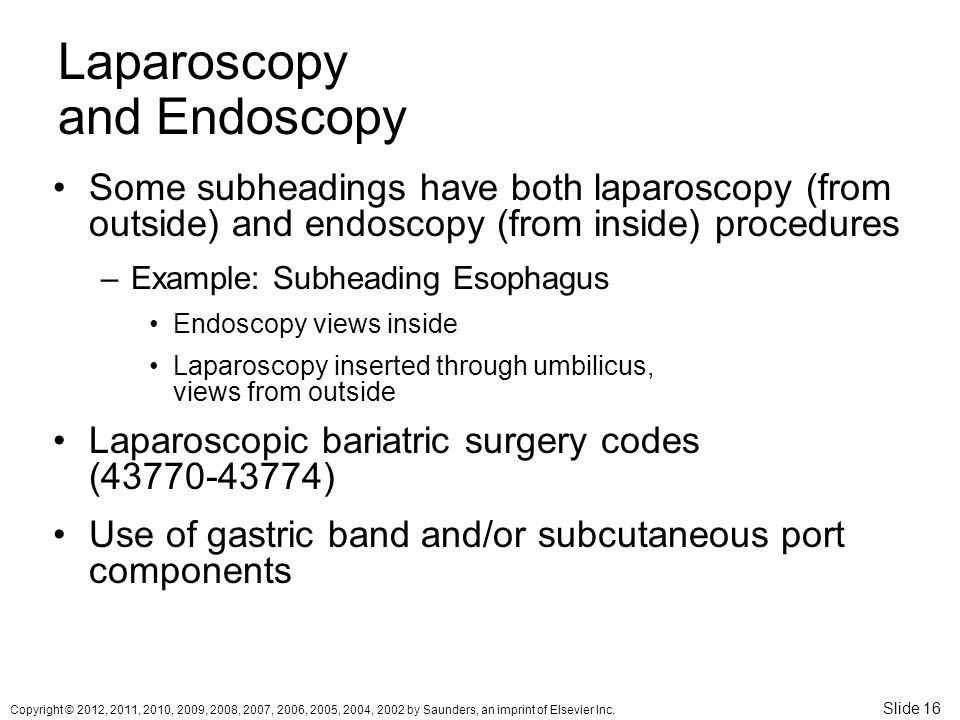 Laparoscopy and Endoscopy

• Some subheadings have both laparoscopy (from outside) and endoscopy (from inside) procedures

– Example: Subheading Esophagus

• Endoscopy views inside

• Laparoscopy inserted through umbilicus, views from outside

• Laparoscopic bariatric surgery codes (43770-43774)

• Use of gastric band and/or subcutaneous port components

Copyright © 2012, 2011, 2010, 2009, 2008, 2007, 2006, 2005, 2004, 2002 by Saunders, an imprint of Elsevier Inc.

Slide 16